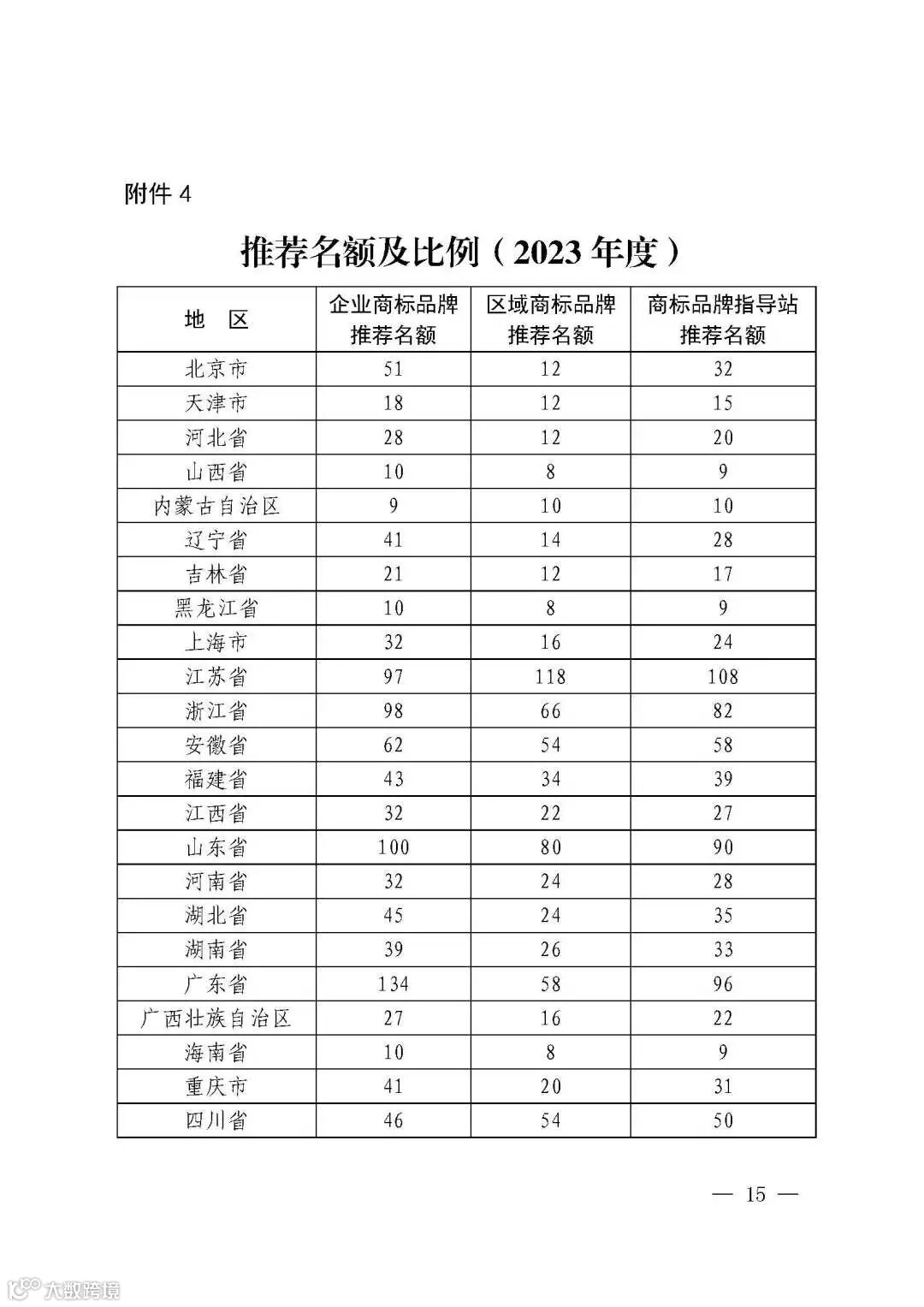 附件 4

推荐名额及比例（2023 年度）

| 地　区 | 企业商标品牌推荐名额 | 区域商标品牌推荐名额 | 商标品牌指导站推荐名额 |
|---|---|---|---|
| 北京市 | 51 | 12 | 32 |
| 天津市 | 18 | 12 | 15 |
| 河北省 | 28 | 12 | 20 |
| 山西省 | 10 | 8 | 9 |
| 内蒙古自治区 | 9 | 10 | 10 |
| 辽宁省 | 41 | 14 | 28 |
| 吉林省 | 21 | 12 | 17 |
| 黑龙江省 | 10 | 8 | 9 |
| 上海市 | 32 | 16 | 24 |
| 江苏省 | 97 | 118 | 108 |
| 浙江省 | 98 | 66 | 82 |
| 安徽省 | 62 | 54 | 58 |
| 福建省 | 43 | 34 | 39 |
| 江西省 | 32 | 22 | 27 |
| 山东省 | 100 | 80 | 90 |
| 河南省 | 32 | 24 | 28 |
| 湖北省 | 45 | 24 | 35 |
| 湖南省 | 39 | 26 | 33 |
| 广东省 | 134 | 58 | 96 |
| 广西壮族自治区 | 27 | 16 | 22 |
| 海南省 | 10 | 8 | 9 |
| 重庆市 | 41 | 20 | 31 |
| 四川省 | 46 | 54 | 50 |

— 15 —

大数跨境